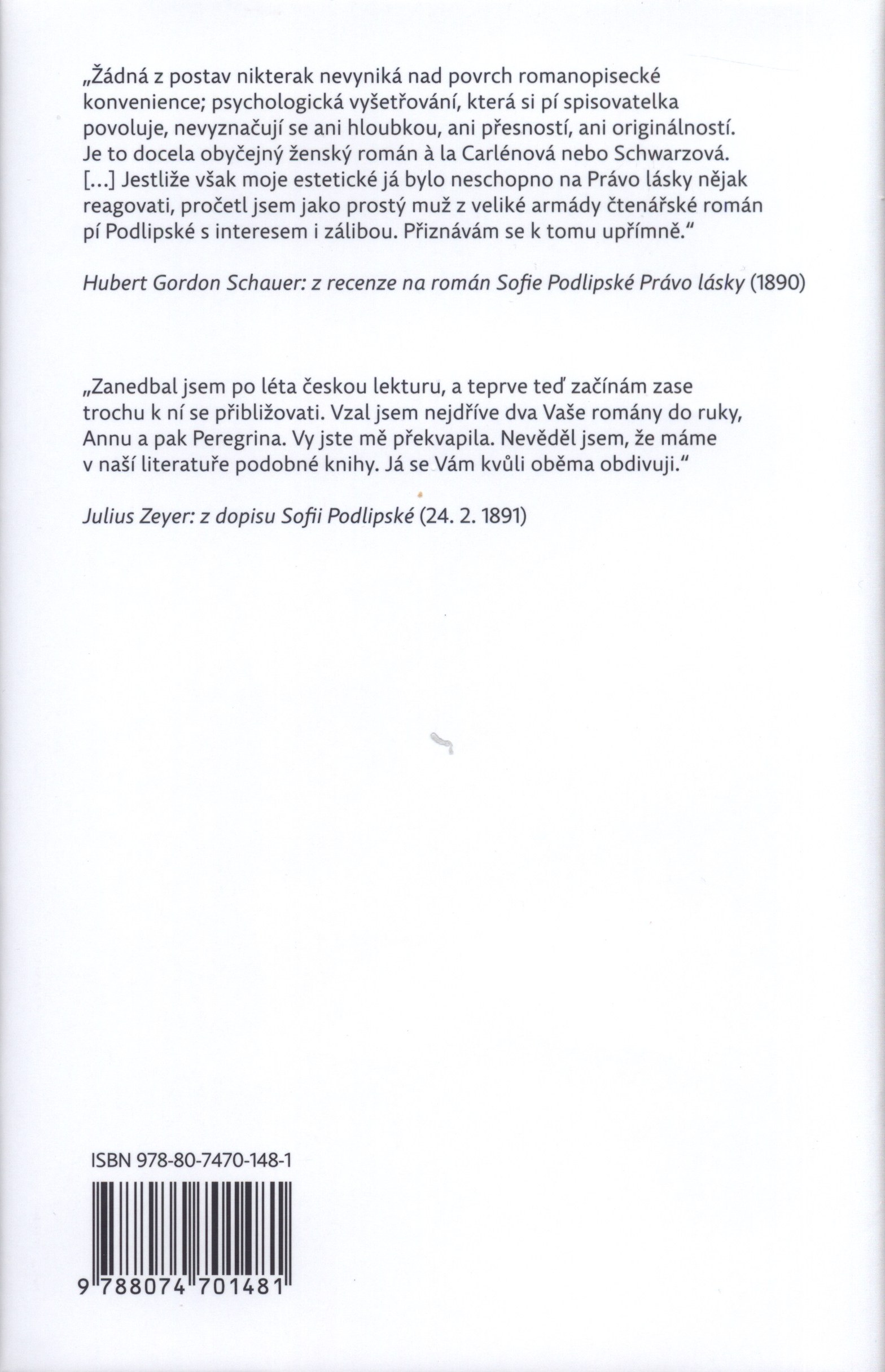 „Žádná z postav nikterak nevyniká nad povrch romanopisecké konvenience; psychologická vyšetřování, která si pí spisovatelka povoluje, nevyznačují se ani hloubkou, ani přesností, ani originálností. Je to docela obyčejný ženský román à la Carlénová nebo Schwarzová. [...] Jestliže však moje estetické já bylo neschopno na Právo lásky nějak reagovati, pročetl jsem jako prostý muž z veliké armády čtenářské román pí Podlipské s interesem i zálibou. Přiznávám se k tomu upřímně."

Hubert Gordon Schauer: z recenze na román Sofie Podlipské Právo lásky (1890)

„Zanedbal jsem po léta českou lekturu, a teprve teď začínám zase trochu k ní se přibližovati. Vzal jsem nejdříve dva Vaše romány do ruky, Annu a pak Peregrina. Vy jste mě překvapila. Nevěděl jsem, že máme v naší literatuře podobné knihy. Já se Vám kvůli oběma obdivuji."

Julius Zeyer: z dopisu Sofii Podlipské (24. 2. 1891)

ISBN 978-80-7470-148-1

9 788074 701481